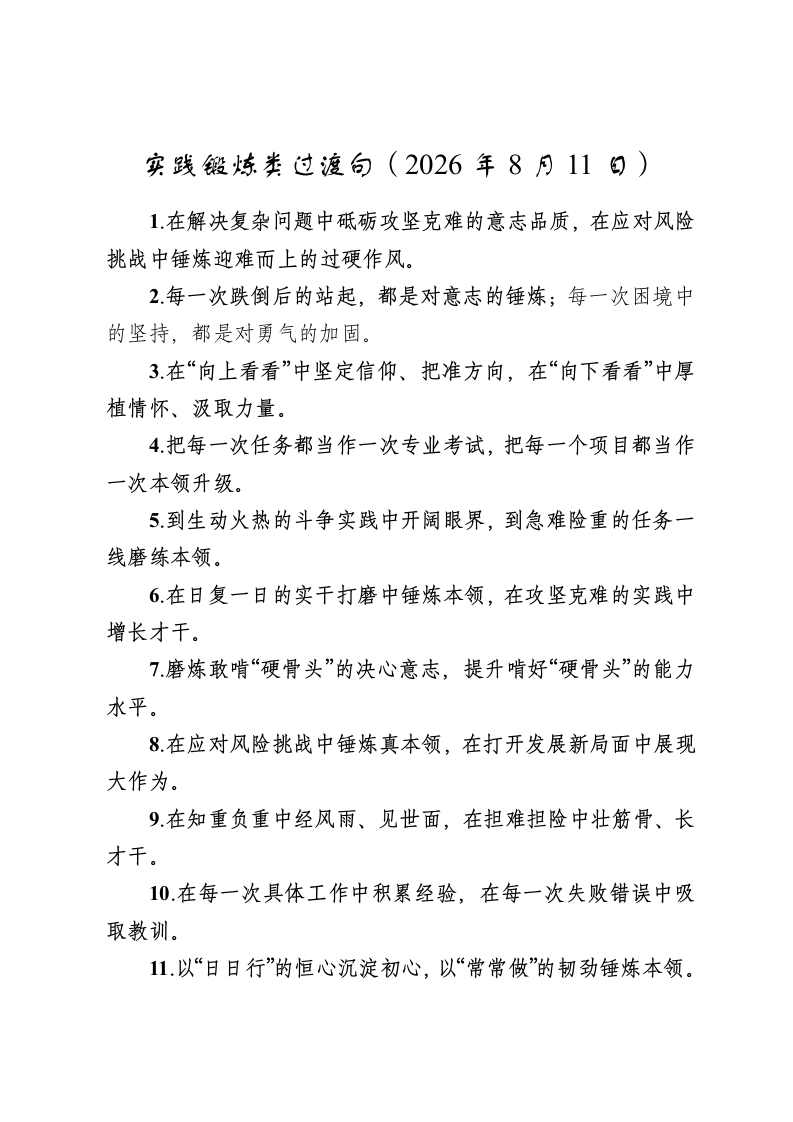 实践锻炼类过渡句（2026 年 8 月 11 日）

1.在解决复杂问题中砥砺攻坚克难的意志品质，在应对风险挑战中锤炼迎难而上的过硬作风。

2.每一次跌倒后的站起，都是对意志的锤炼；每一次困境中的坚持，都是对勇气的加固。

3.在“向上看看”中坚定信仰、把准方向，在“向下看看”中厚植情怀、汲取力量。

4.把每一次任务都当作一次专业考试，把每一个项目都当作一次本领升级。

5.到生动火热的斗争实践中开阔眼界，到急难险重的任务一线磨练本领。

6.在日复一日的实干打磨中锤炼本领，在攻坚克难的实践中增长才干。

7.磨炼敢啃“硬骨头”的决心意志，提升啃好“硬骨头”的能力水平。

8.在应对风险挑战中锤炼真本领，在打开发展新局面中展现大作为。

9.在知重负重中经风雨、见世面，在担难担险中壮筋骨、长才干。

10.在每一次具体工作中积累经验，在每一次失败错误中吸取教训。

11.以“日日行”的恒心沉淀初心，以“常常做”的韧劲锤炼本领。